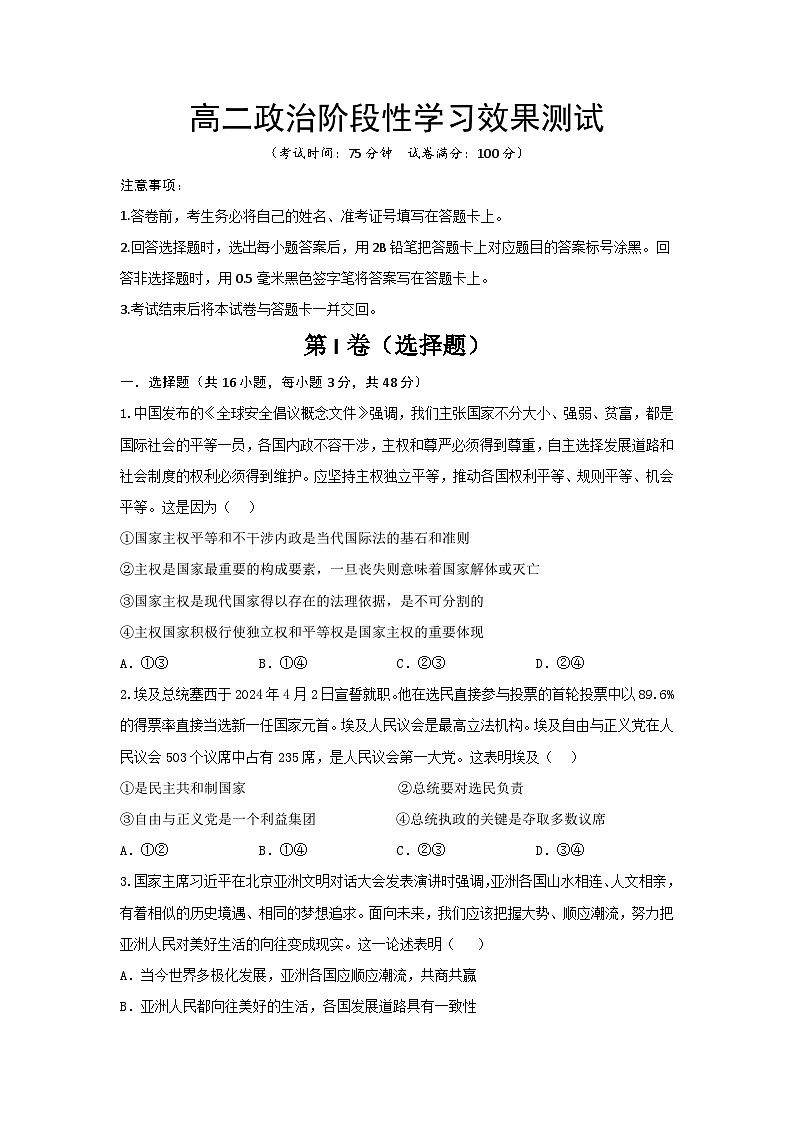 高二政治阶段性学习效果测试

（考试时间：75 分钟　试卷满分：100 分）

注意事项：

1.答卷前，考生务必将自己的姓名、准考证号填写在答题卡上。

2.回答选择题时，选出每小题答案后，用 2B 铅笔把答题卡上对应题目的答案标号涂黑。回答非选择题时，用 0.5 毫米黑色签字笔将答案写在答题卡上。

3.考试结束后将本试卷与答题卡一并交回。

第 I 卷（选择题）

一．选择题（共 16 小题，每小题 3 分，共 48 分）

1.中国发布的《全球安全倡议概念文件》强调，我们主张国家不分大小、强弱、贫富，都是国际社会的平等一员，各国内政不容干涉，主权和尊严必须得到尊重，自主选择发展道路和社会制度的权利必须得到维护。应坚持主权独立平等，推动各国权利平等、规则平等、机会平等。这是因为（　）

①国家主权平等和不干涉内政是当代国际法的基石和准则

②主权是国家最重要的构成要素，一旦丧失则意味着国家解体或灭亡

③国家主权是现代国家得以存在的法理依据，是不可分割的

④主权国家积极行使独立权和平等权是国家主权的重要体现

A．①③　　B．①④　　C．②③　　D．②④

2.埃及总统塞西于 2024 年 4 月 2 日宣誓就职。他在选民直接参与投票的首轮投票中以 89.6%的得票率直接当选新一任国家元首。埃及人民议会是最高立法机构。埃及自由与正义党在人民议会 503 个议席中占有 235 席，是人民议会第一大党。这表明埃及（　）

①是民主共和制国家　　②总统要对选民负责

③自由与正义党是一个利益集团　　④总统执政的关键是夺取多数议席

A．①②　　B．①④　　C．②③　　D．③④

3.国家主席习近平在北京亚洲文明对话大会发表演讲时强调，亚洲各国山水相连、人文相亲，有着相似的历史境遇、相同的梦想追求。面向未来，我们应该把握大势、顺应潮流，努力把亚洲人民对美好生活的向往变成现实。这一论述表明（　）

A．当今世界多极化发展，亚洲各国应顺应潮流，共商共赢

B．亚洲人民都向往美好的生活，各国发展道路具有一致性